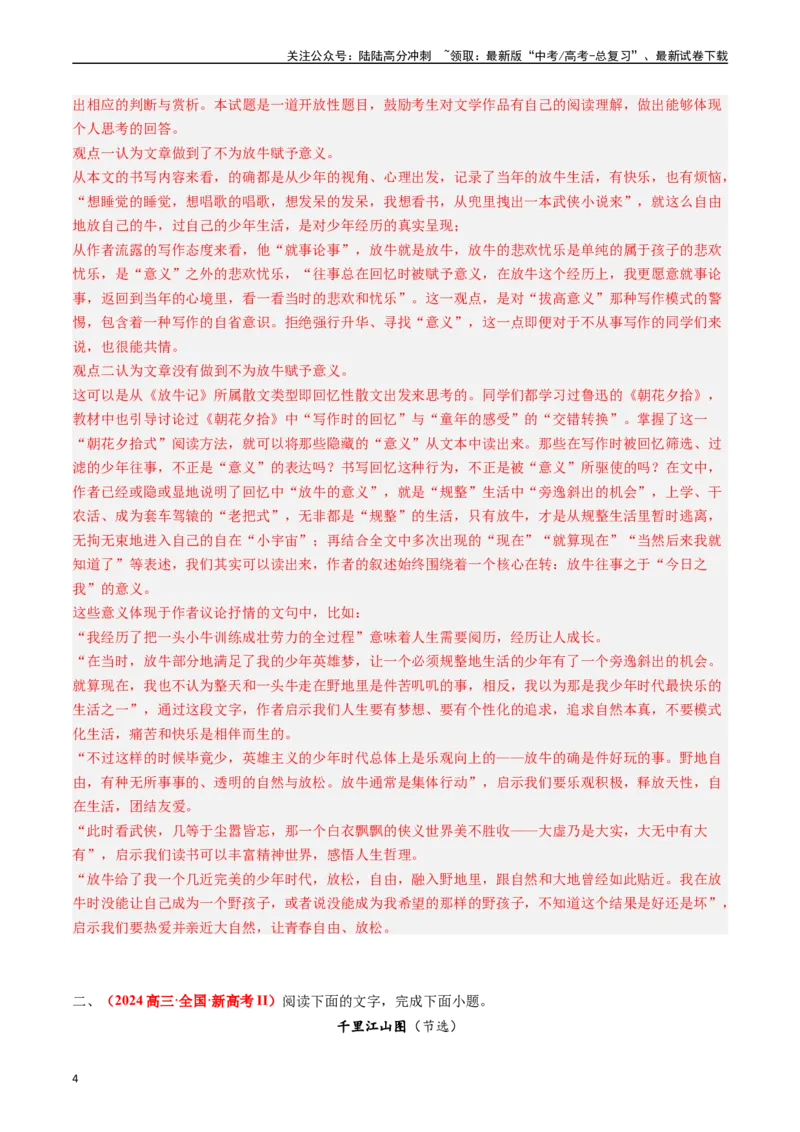 关注公众号：陆陆高分冲刺 ~领取：最新版“中考/高考-总复习”、最新试卷下载

出相应的判断与赏析。本试题是一道开放性题目，鼓励考生对文学作品有自己的阅读理解，做出能够体现个人思考的回答。

观点一认为文章做到了不为放牛赋予意义。

从本文的书写内容来看，的确都是从少年的视角、心理出发，记录了当年的放牛生活，有快乐，也有烦恼，“想睡觉的睡觉，想唱歌的唱歌，想发呆的发呆，我想看书，从兜里拽出一本武侠小说来”，就这么自由地放自己的牛，过自己的少年生活，是对少年经历的真实呈现；

从作者流露的写作态度来看，他“就事论事”，放牛就是放牛，放牛的悲欢忧乐是单纯的属于孩子的悲欢忧乐，是“意义”之外的悲欢忧乐，“往事总在回忆时被赋予意义，在放牛这个经历上，我更愿意就事论事，返回到当年的心境里，看一看当时的悲欢和忧乐”。这一观点，是对“拔高意义”那种写作模式的警惕，包含着一种写作的自省意识。拒绝强行升华、寻找“意义”，这一点即便对于不从事写作的同学们来说，也很能共情。

观点二认为文章没有做到不为放牛赋予意义。

这可以是从《放牛记》所属散文类型即回忆性散文出发来思考的。同学们都学习过鲁迅的《朝花夕拾》，教材中也引导讨论过《朝花夕拾》中“写作时的回忆”与“童年的感受”的“交错转换”。掌握了这一“朝花夕拾式”阅读方法，就可以将那些隐藏的“意义”从文本中读出来。那些在写作时被回忆筛选、过滤的少年往事，不正是“意义”的表达吗？书写回忆这种行为，不正是被“意义”所驱使的吗？在文中，作者已经或隐或显地说明了回忆中“放牛的意义”，就是“规整”生活中“旁逸斜出的机会”，上学、干农活、成为套车驾辕的“老把式”，无非都是“规整”的生活，只有放牛，才是从规整生活里暂时逃离，无拘无束地进入自己的自在“小宇宙”；再结合全文中多次出现的“现在”“就算现在”“当然后来我就知道了”等表述，我们其实可以读出来，作者的叙述始终围绕着一个核心在转：放牛往事之于“今日之我”的意义。

这些意义体现于作者议论抒情的文句中，比如：

“我经历了把一头小牛训练成壮劳力的全过程”意味着人生需要阅历，经历让人成长。

“在当时，放牛部分地满足了我的少年英雄梦，让一个必须规整地生活的少年有了一个旁逸斜出的机会。就算现在，我也不认为整天和一头牛走在野地里是件苦叽叽的事，相反，我以为那是我少年时代最快乐的生活之一”，通过这段文字，作者启示我们人生要有梦想、要有个性化的追求，追求自然本真，不要模式化生活，痛苦和快乐是相伴而生的。

“不过这样的时候毕竟少，英雄主义的少年时代总体上是乐观向上的——放牛的确是件好玩的事。野地自由，有种无所事事的、透明的自然与放松。放牛通常是集体行动”，启示我们要乐观积极，释放天性，自在生活，团结友爱。

“此时看武侠，几等于尘嚣皆忘，那一个白衣飘飘的侠义世界美不胜收——大虚乃是大实，大无中有大有”，启示我们读书可以丰富精神世界，感悟人生哲理。

“放牛给了我一个几近完美的少年时代，放松，自由，融入野地里，跟自然和大地曾经如此贴近。我在放牛时没能让自己成为一个野孩子，或者说没能成为我希望的那样的野孩子，不知道这个结果是好还是坏”，启示我们要热爱并亲近大自然，让青春自由、放松。

二、（2024高三·全国·新高考II）阅读下面的文字，完成下面小题。

千里江山图（节选）

4